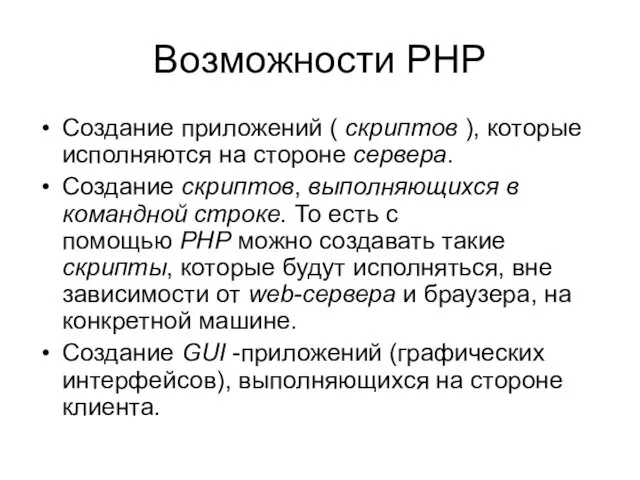 Возможности PHP

• Создание приложений ( скриптов ), которые исполняются на стороне сервера.
• Создание скриптов, выполняющихся в командной строке. То есть с помощью PHP можно создавать такие скрипты, которые будут исполняться, вне зависимости от web-сервера и браузера, на конкретной машине.
• Создание GUI -приложений (графических интерфейсов), выполняющихся на стороне клиента.